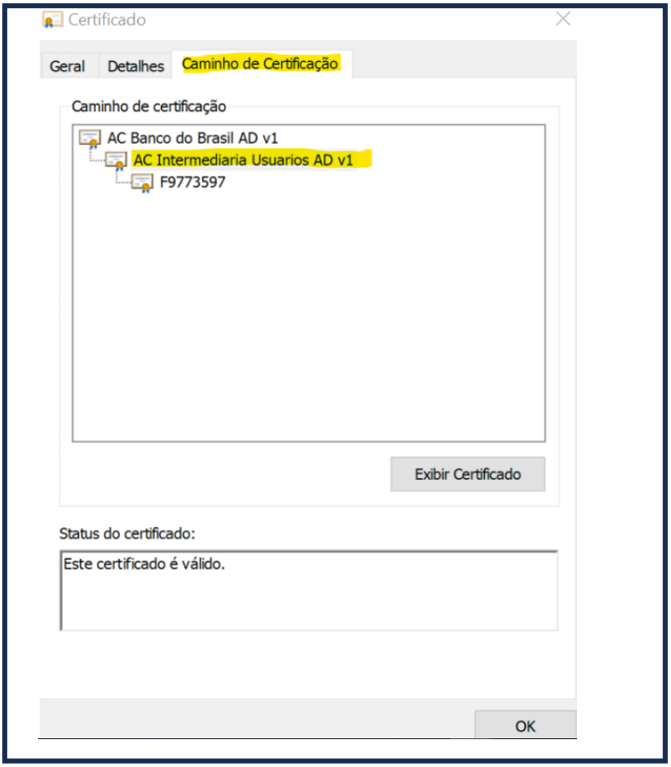 Certificado

Geral
Detalhes
Caminho de Certificação

Caminho de certificação

AC Banco do Brasil AD v1
AC Intermediaria Usuarios AD v1
F9773597

Exibir Certificado

Status do certificado:

Este certificado é válido.

OK